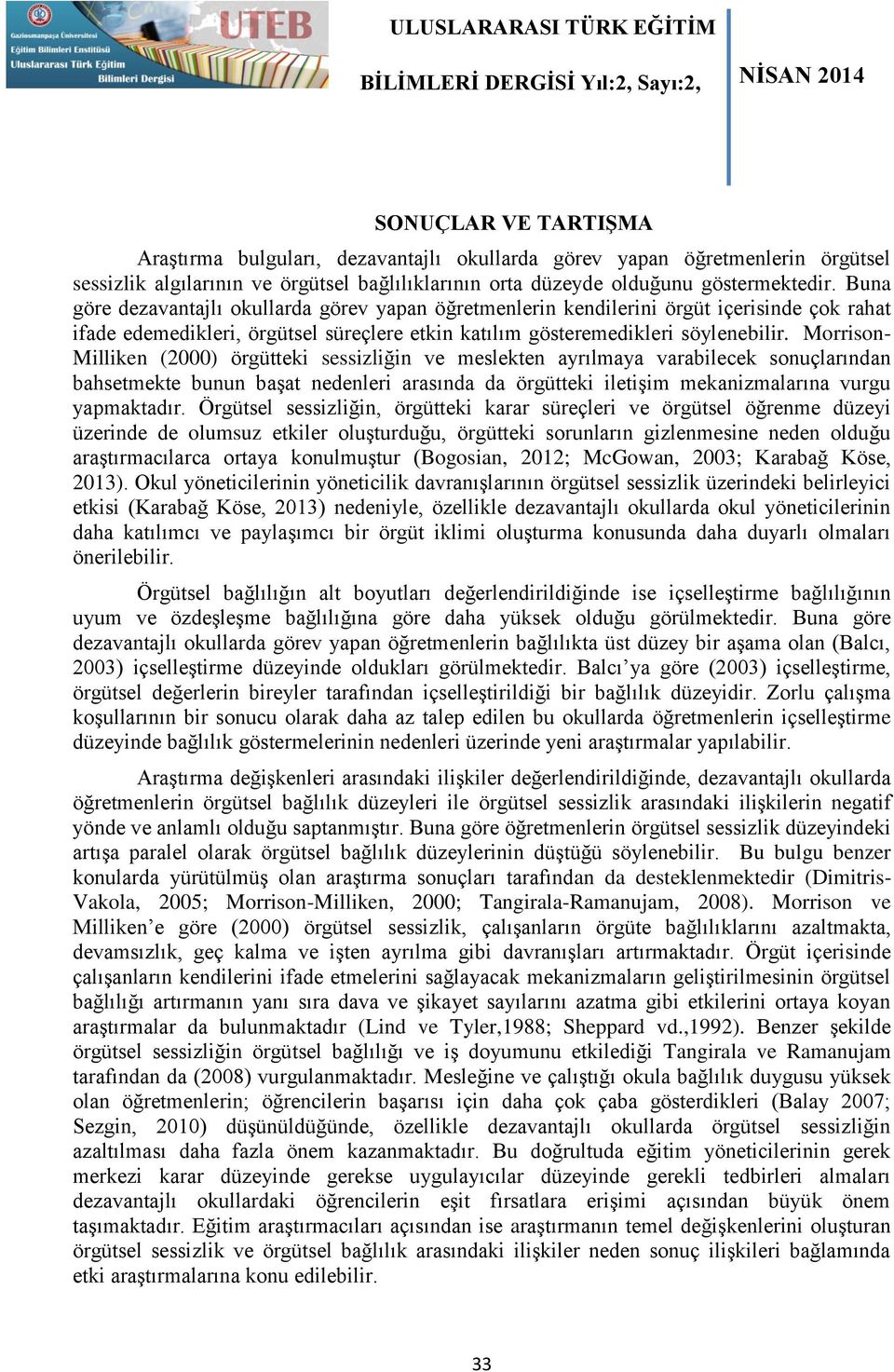 Gaziosmanpaşa Üniversitesi
Eğitim Bilimleri Enstitüsü
Uluslararası Türk Eğitim Bilimleri Dergisi
UTEB

ULUSLARARASI TÜRK EĞİTİM BİLİMLERİ DERGİSİ Yıl:2, Sayı:2, NİSAN 2014

SONUÇLAR VE TARTIŞMA

Araştırma bulguları, dezavantajlı okullarda görev yapan öğretmenlerin örgütsel sessizlik algılarının ve örgütsel bağlılıklarının orta düzeyde olduğunu göstermektedir. Buna göre dezavantajlı okullarda görev yapan öğretmenlerin kendilerini örgüt içerisinde çok rahat ifade edemedikleri, örgütsel süreçlere etkin katılım gösteremedikleri söylenebilir. Morrison-Milliken (2000) örgütteki sessizliğin ve meslekten ayrılmaya varabilecek sonuçlarından bahsetmekte bunun başat nedenleri arasında da örgütteki iletişim mekanizmalarına vurgu yapmaktadır. Örgütsel sessizliğin, örgütteki karar süreçleri ve örgütsel öğrenme düzeyi üzerinde de olumsuz etkiler oluşturduğu, örgütteki sorunların gizlenmesine neden olduğu araştırmacılarca ortaya konulmuştur (Bogosian, 2012; McGowan, 2003; Karabağ Köse, 2013). Okul yöneticilerinin yöneticilik davranışlarının örgütsel sessizlik üzerindeki belirleyici etkisi (Karabağ Köse, 2013) nedeniyle, özellikle dezavantajlı okullarda okul yöneticilerinin daha katılımcı ve paylaşımcı bir örgüt iklimi oluşturma konusunda daha duyarlı olmaları önerilebilir.

Örgütsel bağlılığın alt boyutları değerlendirildiğinde ise içselleştirme bağlılığının uyum ve özdeşleşme bağlılığına göre daha yüksek olduğu görülmektedir. Buna göre dezavantajlı okullarda görev yapan öğretmenlerin bağlılıkta üst düzey bir aşama olan (Balcı, 2003) içselleştirme düzeyinde oldukları görülmektedir. Balcı’ya göre (2003) içselleştirme, örgütsel değerlerin bireyler tarafından içselleştirildiği bir bağlılık düzeyidir. Zorlu çalışma koşullarının bir sonucu olarak daha az talep edilen bu okullarda öğretmenlerin içselleştirme düzeyinde bağlılık göstermelerinin nedenleri üzerinde yeni araştırmalar yapılabilir.

Araştırma değişkenleri arasındaki ilişkiler değerlendirildiğinde, dezavantajlı okullarda öğretmenlerin örgütsel bağlılık düzeyleri ile örgütsel sessizlik arasındaki ilişkilerin negatif yönde ve anlamlı olduğu saptanmıştır. Buna göre öğretmenlerin örgütsel sessizlik düzeyindeki artışa paralel olarak örgütsel bağlılık düzeylerinin düştüğü söylenebilir. Bu bulgu benzer konularda yürütülmüş olan araştırma sonuçları tarafından da desteklenmektedir (Dimitris-Vakola, 2005; Morrison-Milliken, 2000; Tangirala-Ramanujam, 2008). Morrison ve Milliken’e göre (2000) örgütsel sessizlik, çalışanların örgüte bağlılıklarını azaltmakta, devamsızlık, geç kalma ve işten ayrılma gibi davranışları artırmaktadır. Örgüt içerisinde çalışanların kendilerini ifade etmelerini sağlayacak mekanizmaların geliştirilmesinin örgütsel bağlılığı artırmanın yanı sıra dava ve şikayet sayılarını azatma gibi etkilerini ortaya koyan araştırmalar da bulunmaktadır (Lind ve Tyler,1988; Sheppard vd.,1992). Benzer şekilde örgütsel sessizliğin örgütsel bağlılığı ve iş doyumunu etkilediği Tangirala ve Ramanujam tarafından da (2008) vurgulanmaktadır. Mesleğine ve çalıştığı okula bağlılık duygusu yüksek olan öğretmenlerin; öğrencilerin başarısı için daha çok çaba gösterdikleri (Balay 2007; Sezgin, 2010) düşünüldüğünde, özellikle dezavantajlı okullarda örgütsel sessizliğin azaltılması daha fazla önem kazanmaktadır. Bu doğrultuda eğitim yöneticilerinin gerek merkezi karar düzeyinde gerekse uygulayıcılar düzeyinde gerekli tedbirleri almaları dezavantajlı okullardaki öğrencilerin eşit fırsatlara erişimi açısından büyük önem taşımaktadır. Eğitim araştırmacıları açısından ise araştırmanın temel değişkenlerini oluşturan örgütsel sessizlik ve örgütsel bağlılık arasındaki ilişkiler neden sonuç ilişkileri bağlamında etki araştırmalarına konu edilebilir.

33